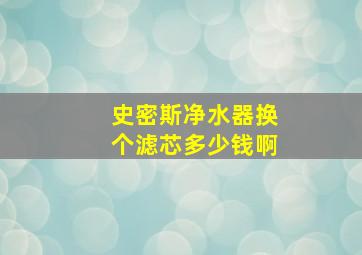 史密斯净水器换个滤芯多少钱啊